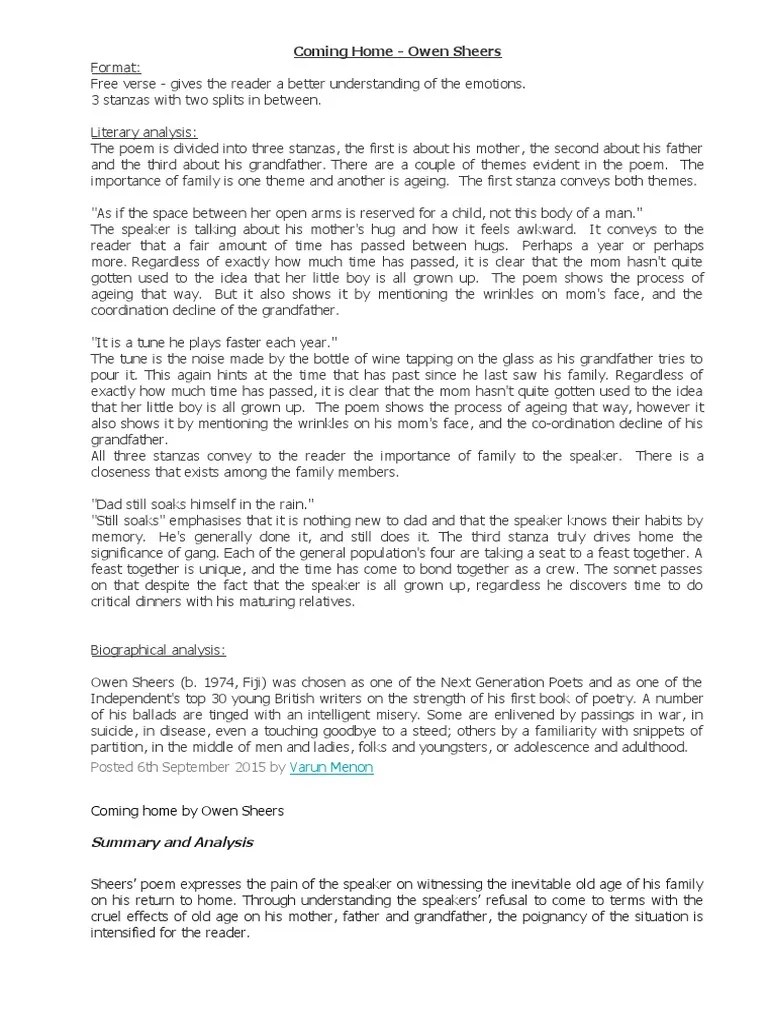 Coming Home - Owen Sheers

Format:
Free verse - gives the reader a better understanding of the emotions.
3 stanzas with two splits in between.

Literary analysis:
The poem is divided into three stanzas, the first is about his mother, the second about his father and the third about his grandfather. There are a couple of themes evident in the poem. The importance of family is one theme and another is ageing. The first stanza conveys both themes.

"As if the space between her open arms is reserved for a child, not this body of a man."
The speaker is talking about his mother's hug and how it feels awkward. It conveys to the reader that a fair amount of time has passed between hugs. Perhaps a year or perhaps more. Regardless of exactly how much time has passed, it is clear that the mom hasn't quite gotten used to the idea that her little boy is all grown up. The poem shows the process of ageing that way. But it also shows it by mentioning the wrinkles on mom's face, and the coordination decline of the grandfather.

"It is a tune he plays faster each year."
The tune is the noise made by the bottle of wine tapping on the glass as his grandfather tries to pour it. This again hints at the time that has past since he last saw his family. Regardless of exactly how much time has passed, it is clear that the mom hasn't quite gotten used to the idea that her little boy is all grown up. The poem shows the process of ageing that way, however it also shows it by mentioning the wrinkles on his mom's face, and the co-ordination decline of his grandfather.
All three stanzas convey to the reader the importance of family to the speaker. There is a closeness that exists among the family members.

"Dad still soaks himself in the rain."
"Still soaks" emphasises that it is nothing new to dad and that the speaker knows their habits by memory. He's generally done it, and still does it. The third stanza truly drives home the significance of gang. Each of the general population's four are taking a seat to a feast together. A feast together is unique, and the time has come to bond together as a crew. The sonnet passes on that despite the fact that the speaker is all grown up, regardless he discovers time to do critical dinners with his maturing relatives.

Biographical analysis:

Owen Sheers (b. 1974, Fiji) was chosen as one of the Next Generation Poets and as one of the Independent's top 30 young British writers on the strength of his first book of poetry. A number of his ballads are tinged with an intelligent misery. Some are enlivened by passings in war, in suicide, in disease, even a touching goodbye to a steed; others by a familiarity with snippets of partition, in the middle of men and ladies, folks and youngsters, or adolescence and adulthood.
Posted 6th September 2015 by Varun Menon

Coming home by Owen Sheers

Summary and Analysis

Sheers' poem expresses the pain of the speaker on witnessing the inevitable old age of his family on his return to home. Through understanding the speakers' refusal to come to terms with the cruel effects of old age on his mother, father and grandfather, the poignancy of the situation is intensified for the reader.